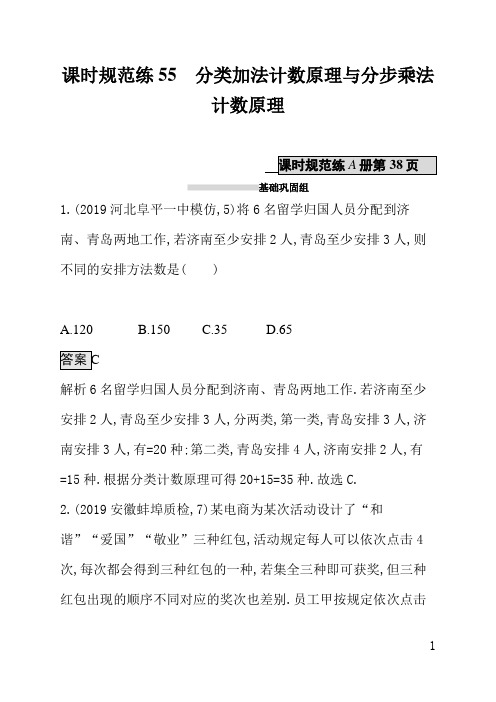 课时规范练 55　分类加法计数原理与分步乘法计数原理

课时规范练 A 册第 38 页

基础巩固组

1.(2019 河北阜平一中模仿,5)将 6 名留学归国人员分配到济南、青岛两地工作,若济南至少安排 2 人,青岛至少安排 3 人,则不同的安排方法数是(　　)

A.120　　B.150　　C.35　　D.65

答案 C

解析 6 名留学归国人员分配到济南、青岛两地工作.若济南至少安排 2 人,青岛至少安排 3 人,分两类,第一类,青岛安排 3 人,济南安排 3 人,有=20 种;第二类,青岛安排 4 人,济南安排 2 人,有=15 种.根据分类计数原理可得 20+15=35 种.故选 C.

2.(2019 安徽蚌埠质检,7)某电商为某次活动设计了“和谐”“爱国”“敬业”三种红包,活动规定每人可以依次点击 4 次,每次都会得到三种红包的一种,若集全三种即可获奖,但三种红包出现的顺序不同对应的奖次也差别.员工甲按规定依次点击

1